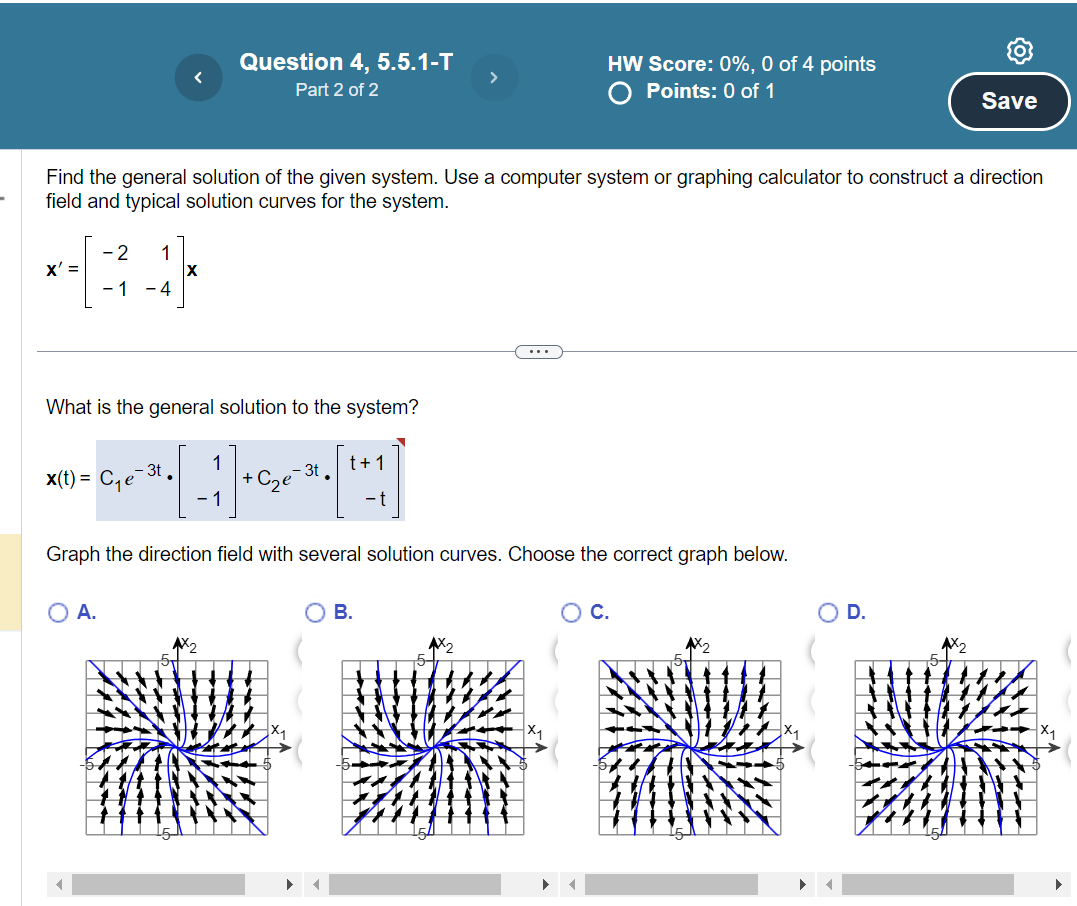 Question 4, 5.5.1-T
Part 2 of 2

HW Score: 0%, 0 of 4 points
Points: 0 of 1

Save

Find the general solution of the given system. Use a computer system or graphing calculator to construct a direction field and typical solution curves for the system.

$\mathbf{x}' = \begin{bmatrix} -2 & 1 \\ -1 & -4 \end{bmatrix}\mathbf{x}$

What is the general solution to the system?

$\mathbf{x}(t) = C_1 e^{-3t} \cdot \begin{bmatrix} 1 \\ -1 \end{bmatrix} + C_2 e^{-3t} \cdot \begin{bmatrix} t+1 \\ -t \end{bmatrix}$

Graph the direction field with several solution curves. Choose the correct graph below.

A.
$x_2$ 5 $x_1$ -5 5 -5

B.
$x_2$ 5 $x_1$ -5 5 -5

C.
$x_2$ 5 $x_1$ -5 5 -5

D.
$x_2$ 5 $x_1$ -5 5 -5